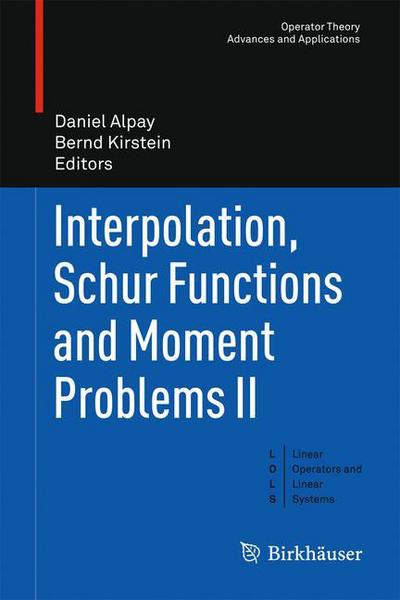 Operator Theory
Advances and Applications

Daniel Alpay
Bernd Kirstein
Editors

Interpolation, Schur Functions and Moment Problems II

L O L S

Linear Operators and Linear Systems

Birkhäuser